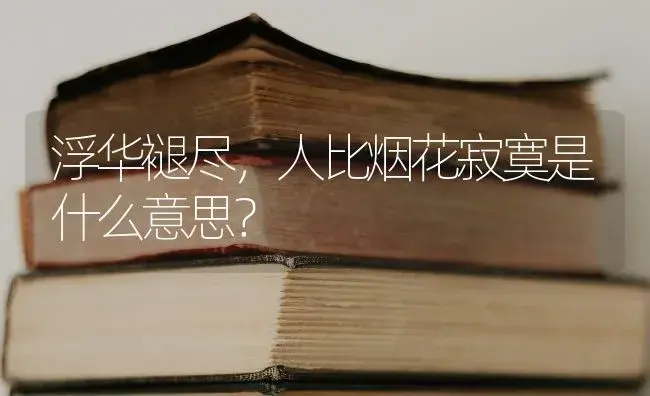 浮华褪尽，人比烟花寂寞是什么意思？